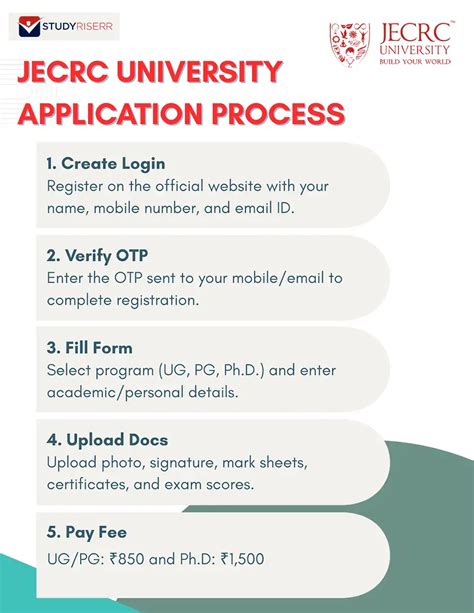 STUDYRISERR

JECRC™ UNIVERSITY BUILD YOUR WORLD

JECRC UNIVERSITY APPLICATION PROCESS

1. Create Login
Register on the official website with your name, mobile number, and email ID.

2. Verify OTP
Enter the OTP sent to your mobile/email to complete registration.

3. Fill Form
Select program (UG, PG, Ph.D.) and enter academic/personal details.

4. Upload Docs
Upload photo, signature, mark sheets, certificates, and exam scores.

5. Pay Fee
UG/PG: ₹850 and Ph.D: ₹1,500